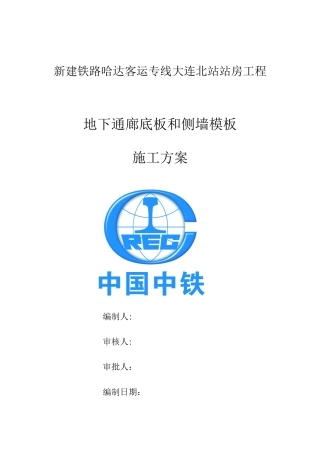 新建铁路哈达客运专线大连北站站房工程

地下通廊底板和侧墙模板

施工方案

CREC

中国中铁

编制人：

审核人：

审批人：

编制日期：